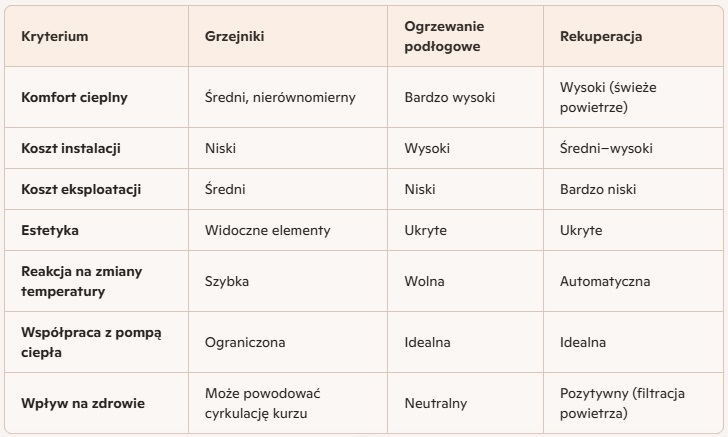 | Kryterium | Grzejniki | Ogrzewanie podłogowe | Rekuperacja |
|---|---|---|---|
| Komfort cieplny | Średni, nierównomierny | Bardzo wysoki | Wysoki (świeże powietrze) |
| Koszt instalacji | Niski | Wysoki | Średni–wysoki |
| Koszt eksploatacji | Średni | Niski | Bardzo niski |
| Estetyka | Widoczne elementy | Ukryte | Ukryte |
| Reakcja na zmiany temperatury | Szybka | Wolna | Automatyczna |
| Współpraca z pompą ciepła | Ograniczona | Idealna | Idealna |
| Wpływ na zdrowie | Może powodować cyrkulację kurzu | Neutralny | Pozytywny (filtracja powietrza) |